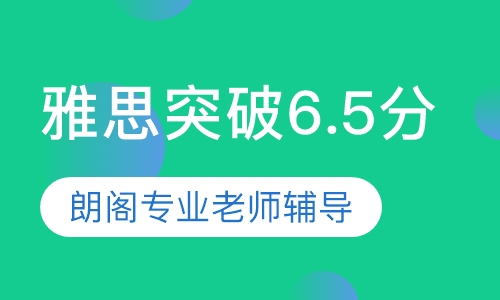 雅思突破6.5分

朗阁专业老师辅导